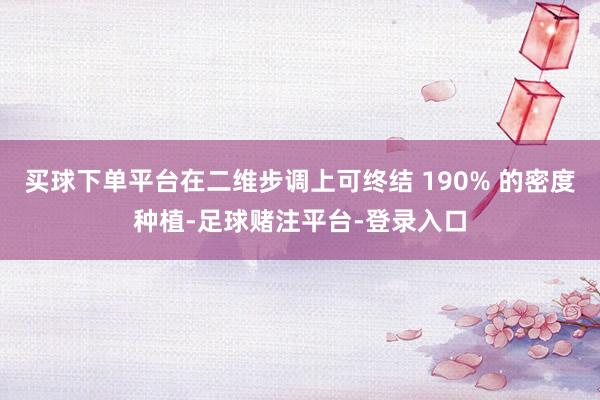 买球下单平台在二维步调上可终结 190% 的密度种植-足球赌注平台-登录入口